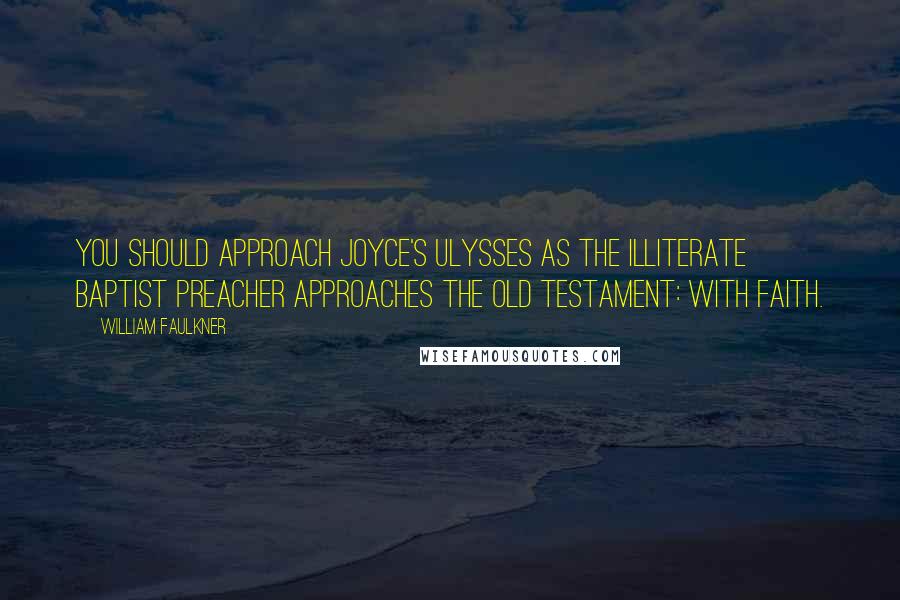 YOU SHOULD APPROACH JOYCE'S ULYSSES AS THE ILLITERATE BAPTIST PREACHER APPROACHES THE OLD TESTAMENT: WITH FAITH.

WILLIAM FAULKNER

WISEFAMOUSQUOTES.COM